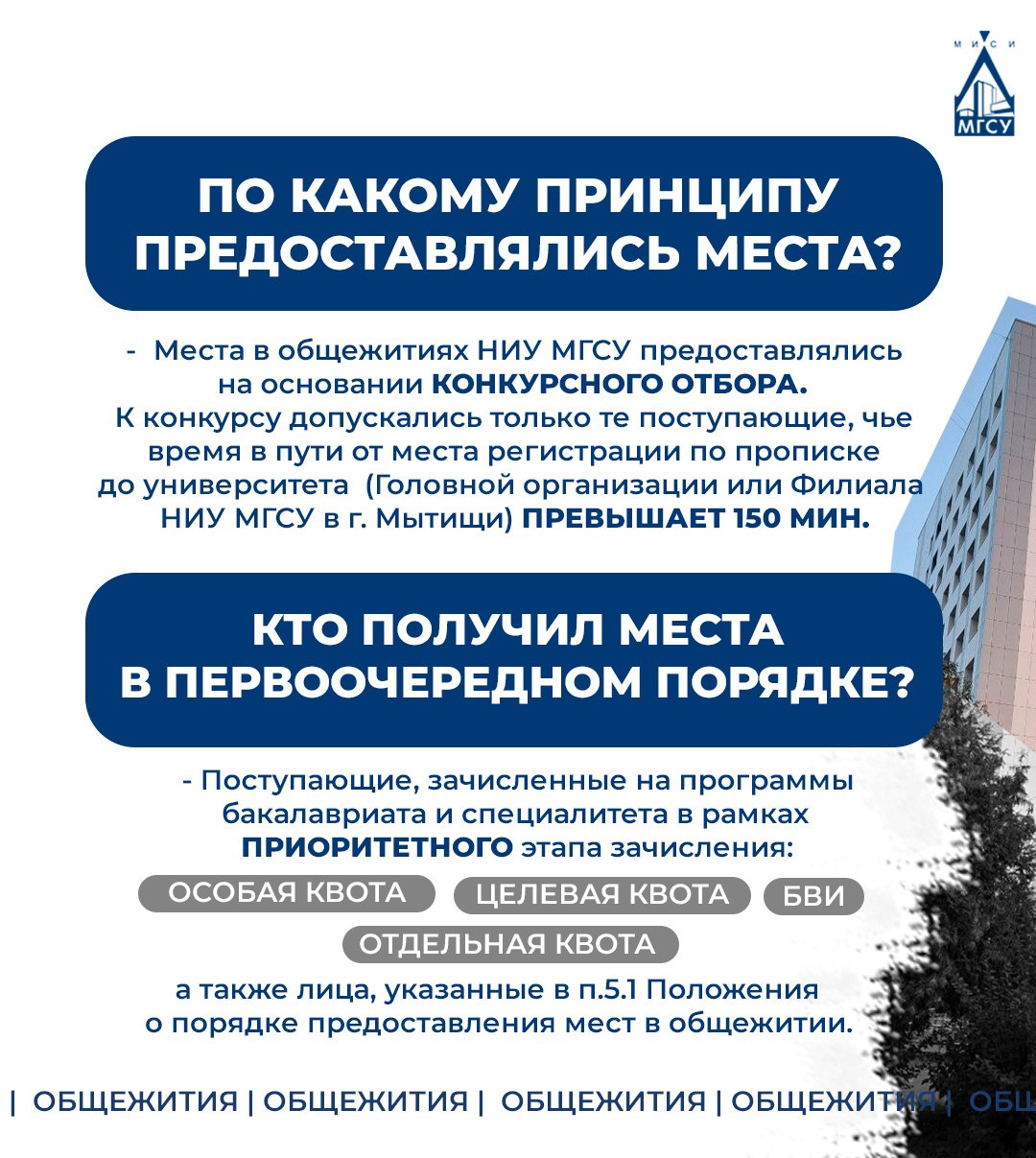 МИСИ
МГСУ

ПО КАКОМУ ПРИНЦИПУ ПРЕДОСТАВЛЯЛИСЬ МЕСТА?

- Места в общежитиях НИУ МГСУ предоставлялись на основании КОНКУРСНОГО ОТБОРА. К конкурсу допускались только те поступающие, чье время в пути от места регистрации по прописке до университета (Головной организации или Филиала НИУ МГСУ в г. Мытищи) ПРЕВЫШАЕТ 150 МИН.

КТО ПОЛУЧИЛ МЕСТА В ПЕРВООЧЕРЕДНОМ ПОРЯДКЕ?

- Поступающие, зачисленные на программы бакалавриата и специалитета в рамках ПРИОРИТЕТНОГО этапа зачисления:

ОСОБАЯ КВОТА
ЦЕЛЕВАЯ КВОТА
БВИ
ОТДЕЛЬНАЯ КВОТА

а также лица, указанные в п.5.1 Положения о порядке предоставления мест в общежитии.

| ОБЩЕЖИТИЯ | ОБЩЕЖИТИЯ | ОБЩЕЖИТИЯ | ОБЩЕЖИТИЯ | ОБЩ